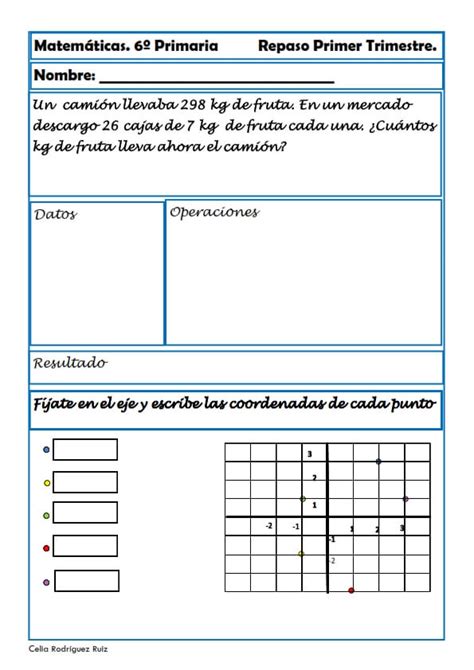 Matemáticas. 6º Primaria Repaso Primer Trimestre.

Nombre: ______________________________

Un camión llevaba 298 kg de fruta. En un mercado descargo 26 cajas de 7 kg de fruta cada una. ¿Cuántos kg de fruta lleva ahora el camión?

Datos

Operaciones

Resultado

Fíjate en el eje y escribe las coordenadas de cada punto

3
2
1
-2
-1
1
2
3
-1
-2

Celia Rodríguez Ruiz